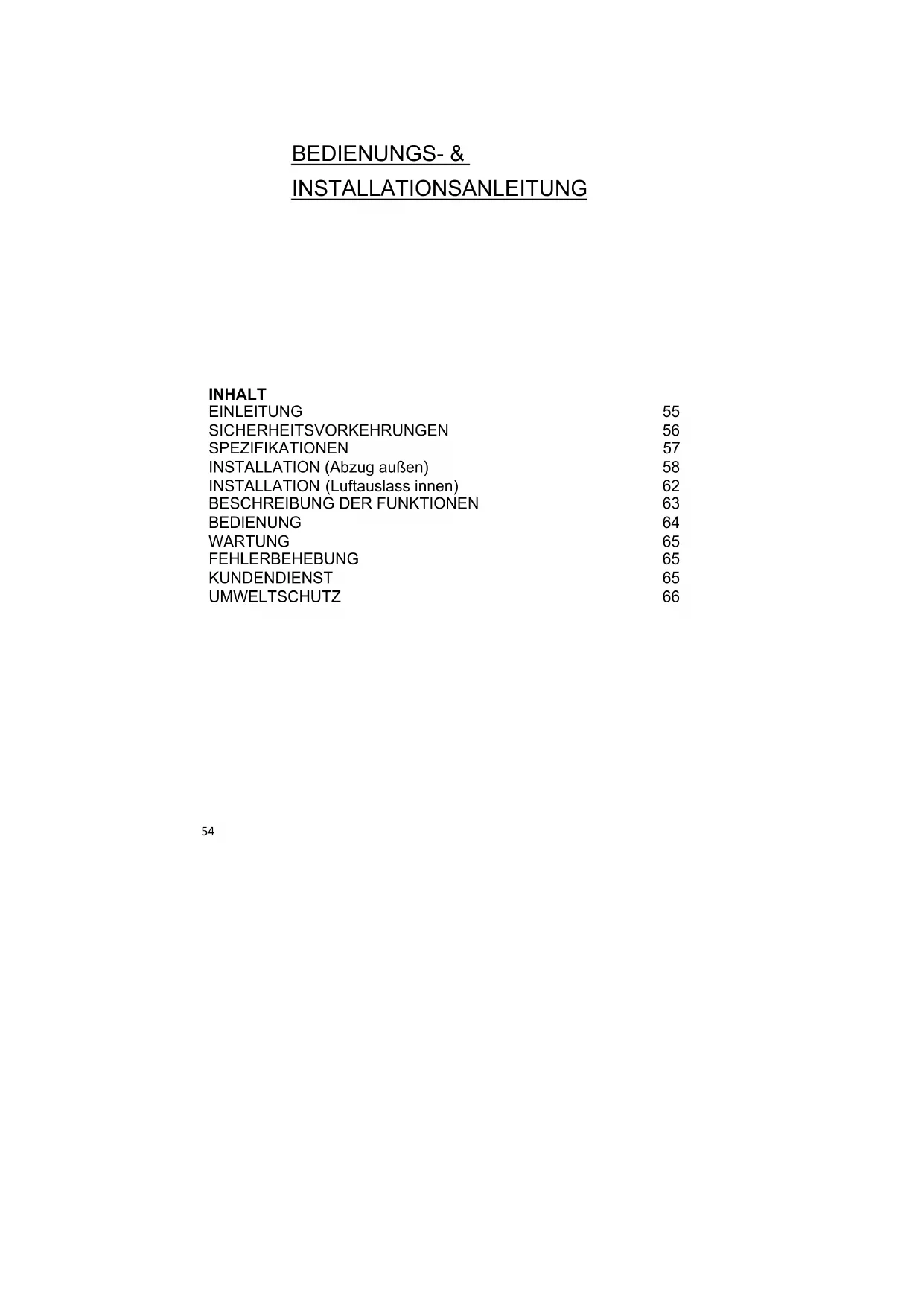 BEDIENUNGS- &
INSTALLATIONSANLEITUNG

INHALT

| | |
|---|---|
| EINLEITUNG | 55 |
| SICHERHEITSVORKEHRUNGEN | 56 |
| SPEZIFIKATIONEN | 57 |
| INSTALLATION (Abzug außen) | 58 |
| INSTALLATION (Luftauslass innen) | 62 |
| BESCHREIBUNG DER FUNKTIONEN | 63 |
| BEDIENUNG | 64 |
| WARTUNG | 65 |
| FEHLERBEHEBUNG | 65 |
| KUNDENDIENST | 65 |
| UMWELTSCHUTZ | 66 |

54